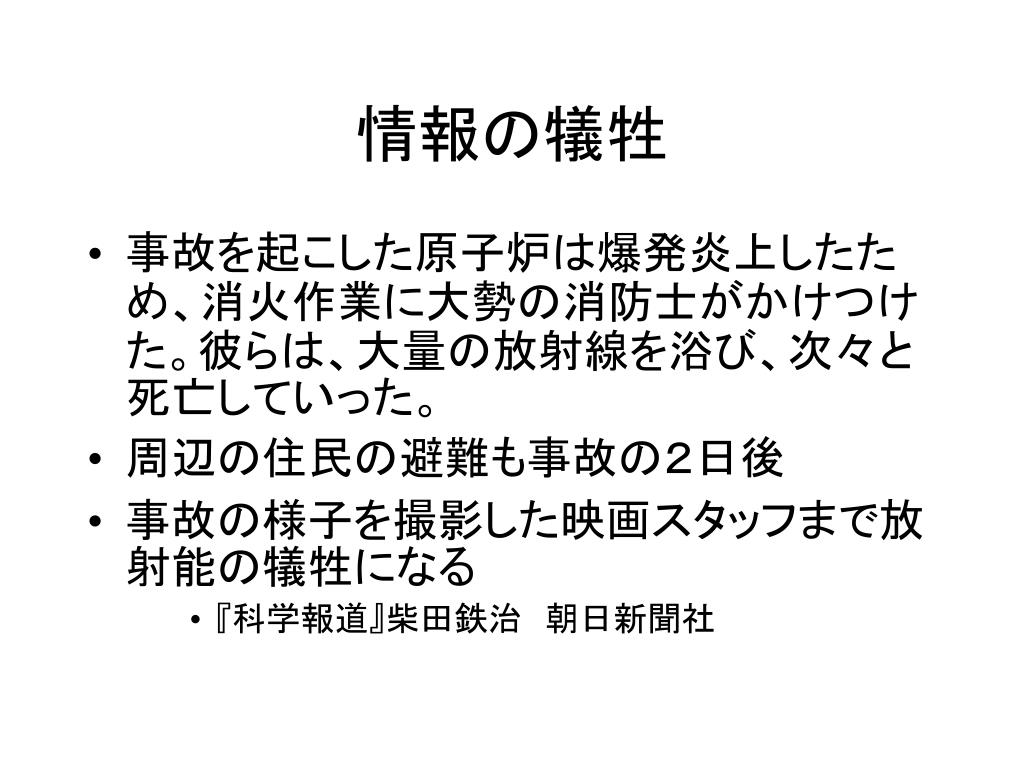 情報の犠牲

• 事故を起こした原子炉は爆発炎上したため、消火作業に大勢の消防士がかけつけた。彼らは、大量の放射線を浴び、次々と死亡していった。
• 周辺の住民の避難も事故の2日後
• 事故の様子を撮影した映画スタッフまで放射能の犠牲になる
• 『科学報道』柴田鉄治 朝日新聞社